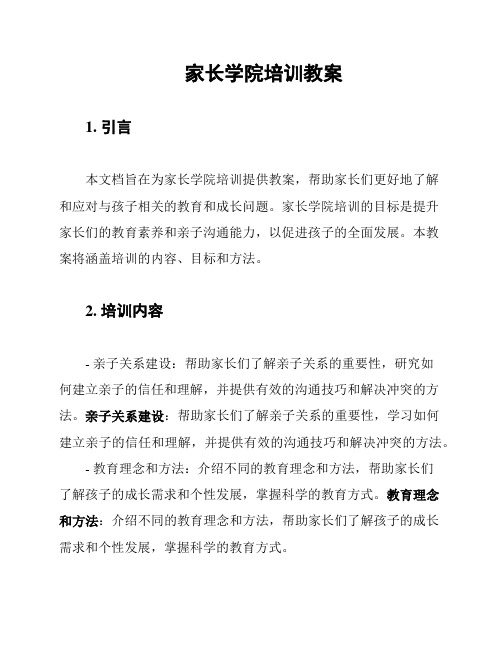 家长学院培训教案

1. 引言

本文档旨在为家长学院培训提供教案，帮助家长们更好地了解和应对与孩子相关的教育和成长问题。家长学院培训的目标是提升家长们的教育素养和亲子沟通能力，以促进孩子的全面发展。本教案将涵盖培训的内容、目标和方法。

2. 培训内容

- 亲子关系建设：帮助家长们了解亲子关系的重要性，研究如何建立亲子的信任和理解，并提供有效的沟通技巧和解决冲突的方法。亲子关系建设：帮助家长们了解亲子关系的重要性，学习如何建立亲子的信任和理解，并提供有效的沟通技巧和解决冲突的方法。

- 教育理念和方法：介绍不同的教育理念和方法，帮助家长们了解孩子的成长需求和个性发展，掌握科学的教育方式。教育理念和方法：介绍不同的教育理念和方法，帮助家长们了解孩子的成长需求和个性发展，掌握科学的教育方式。